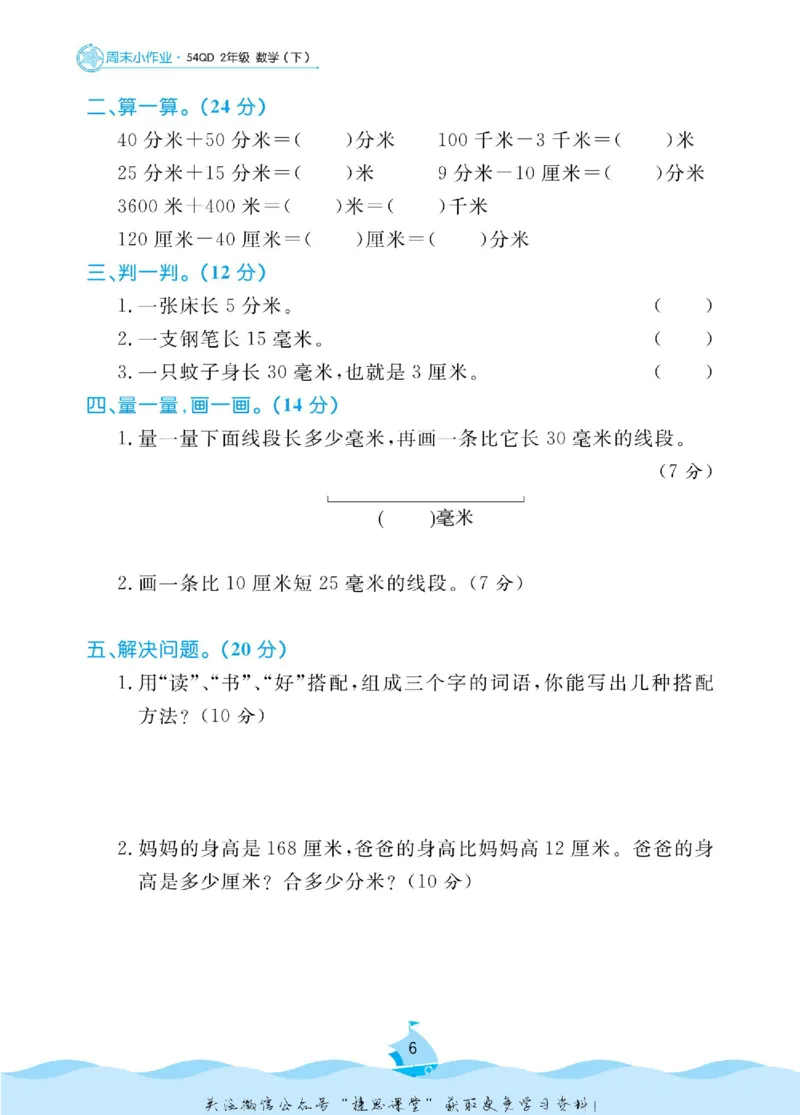 周末小作业·54QD 2年级 数学(下)

二、算一算。(24分)

40分米+50分米=(    )分米    100千米-3千米=(    )米

25分米+15分米=(    )米    9分米-10厘米=(    )分米

3600米+400米=(    )米=(    )千米

120厘米-40厘米=(    )厘米=(    )分米

三、判一判。(12分)

1.一张床长5分米。 (    )

2.一支钢笔长15毫米。 (    )

3.一只蚊子身长30毫米,也就是3厘米。 (    )

四、量一量,画一画。(14分)

1.量一量下面线段长多少毫米,再画一条比它长30毫米的线段。(7分)

(    )毫米

2.画一条比10厘米短25毫米的线段。(7分)

五、解决问题。(20分)

1.用“读”、“书”、“好”搭配,组成三个字的词语,你能写出几种搭配方法?(10分)

2.妈妈的身高是168厘米,爸爸的身高比妈妈高12厘米。爸爸的身高是多少厘米?合多少分米?(10分)

6

关注微信公众号“捷思课堂”获取更多学习资料!